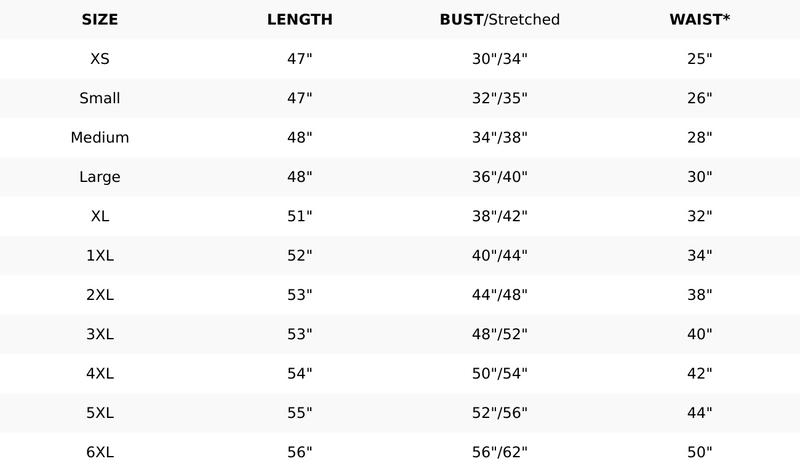 | SIZE | LENGTH | BUST/Stretched | WAIST* |
|---|---|---|---|
| XS | 47" | 30"/34" | 25" |
| Small | 47" | 32"/35" | 26" |
| Medium | 48" | 34"/38" | 28" |
| Large | 48" | 36"/40" | 30" |
| XL | 51" | 38"/42" | 32" |
| 1XL | 52" | 40"/44" | 34" |
| 2XL | 53" | 44"/48" | 38" |
| 3XL | 53" | 48"/52" | 40" |
| 4XL | 54" | 50"/54" | 42" |
| 5XL | 55" | 52"/56" | 44" |
| 6XL | 56" | 56"/62" | 50" |